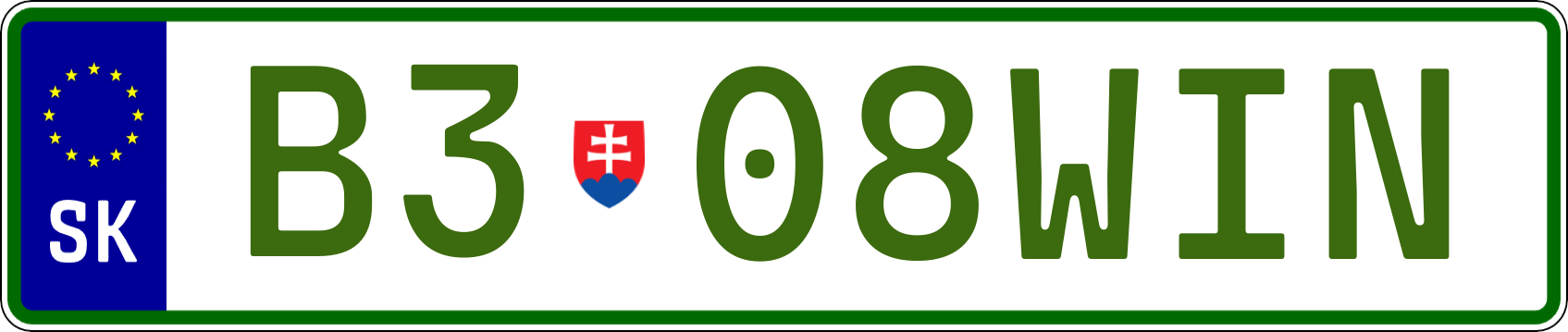 SK

B3 08WIN